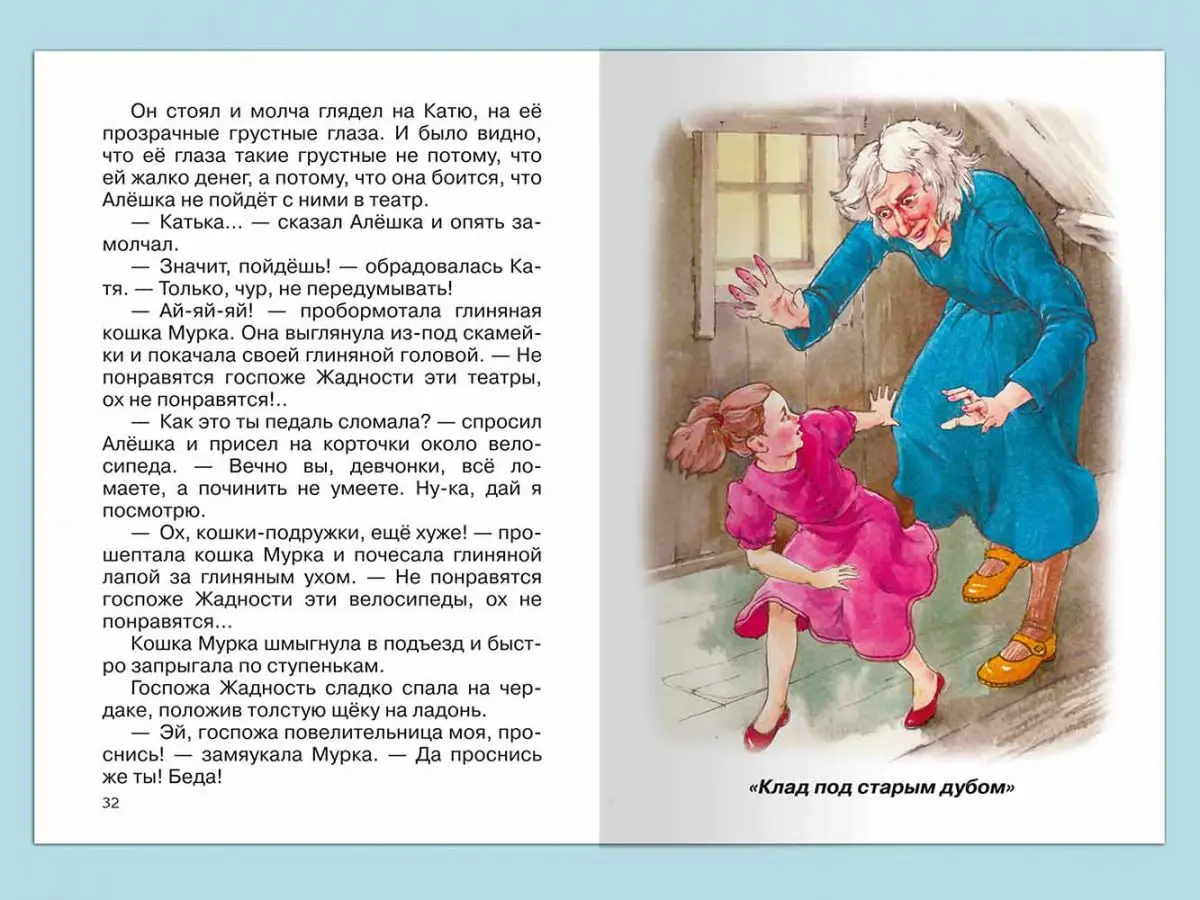 Он стоял и молча глядел на Катю, на её прозрачные грустные глаза. И было видно, что её глаза такие грустные не потому, что ей жалко денег, а потому, что она боится, что Алёшка не пойдёт с ними в театр.

— Катька... — сказал Алёшка и опять замолчал.

— Значит, пойдёшь! — обрадовалась Катя. — Только, чур, не передумывать!

— Ай-яй-яй! — пробормотала глиняная кошка Мурка. Она выглянула из-под скамейки и покачала своей глиняной головой. — Не понравятся госпоже Жадности эти театры, ох не понравятся!..

— Как это ты педаль сломала? — спросил Алёшка и присел на корточки около велосипеда. — Вечно вы, девчонки, всё ломаете, а починить не умеете. Ну-ка, дай я посмотрю.

— Ох, кошки-подружки, ещё хуже! — прошептала кошка Мурка и почесала глиняной лапой за глиняным ухом. — Не понравятся госпоже Жадности эти велосипеды, ох не понравятся...

Кошка Мурка шмыгнула в подъезд и быстро запрыгала по ступенькам.

Госпожа Жадность сладко спала на чердаке, положив толстую щёку на ладонь.

— Эй, госпожа повелительница моя, проснись! — замяукала Мурка. — Да проснись же ты! Беда!

32

«Клад под старым дубом»